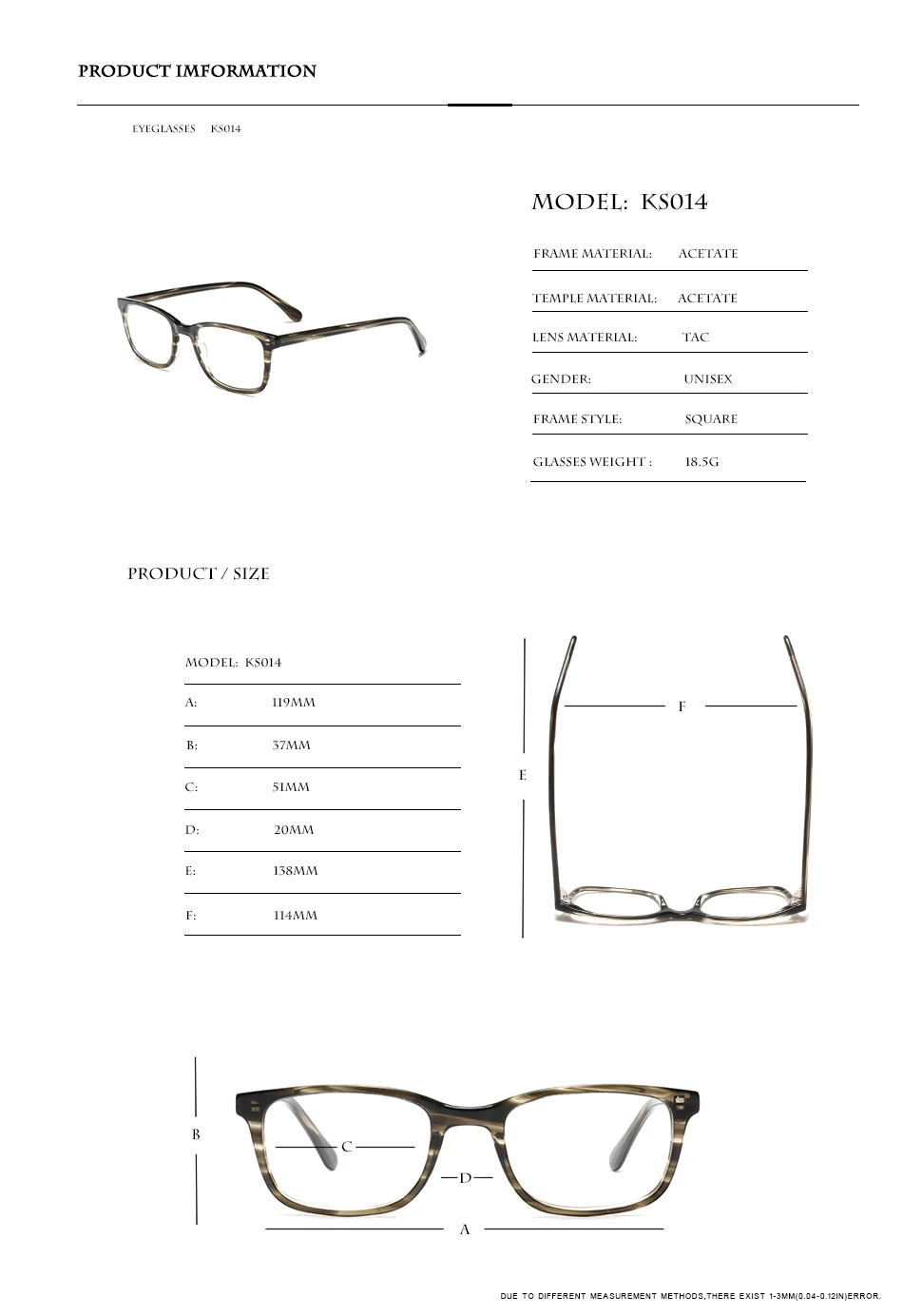 PRODUCT IMFORMATION

EYEGLASSES KS014

MODEL: KS014

| FRAME MATERIAL: | ACETATE |
|---|---|
| TEMPLE MATERIAL: | ACETATE |
| LENS MATERIAL: | TAC |
| GENDER: | UNISEX |
| FRAME STYLE: | SQUARE |
| GLASSES WEIGHT : | 18.5G |

PRODUCT / SIZE

MODEL: KS014

| A: | 119MM |
|---|---|
| B: | 37MM |
| C: | 51MM |
| D: | 20MM |
| E: | 138MM |
| F: | 114MM |

F
E

B
C
D
A

DUE TO DIFFERENT MEASUREMENT METHODS,THERE EXIST 1-3MM(0.04-0.12IN)ERROR.